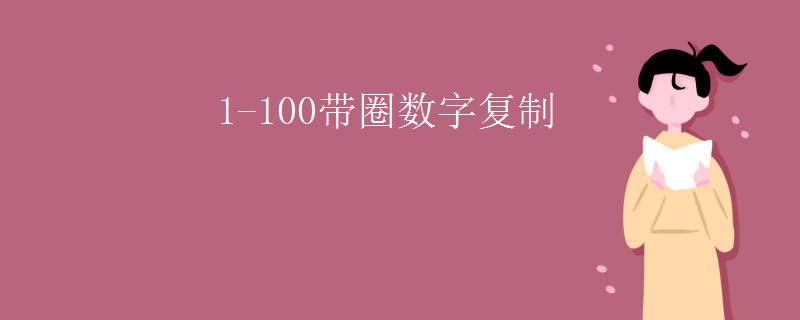 1-100带圈数字复制